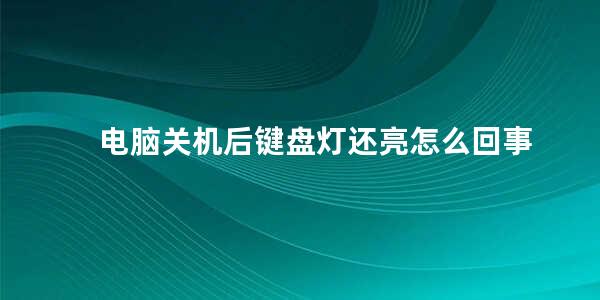 电脑关机后键盘灯还亮怎么回事